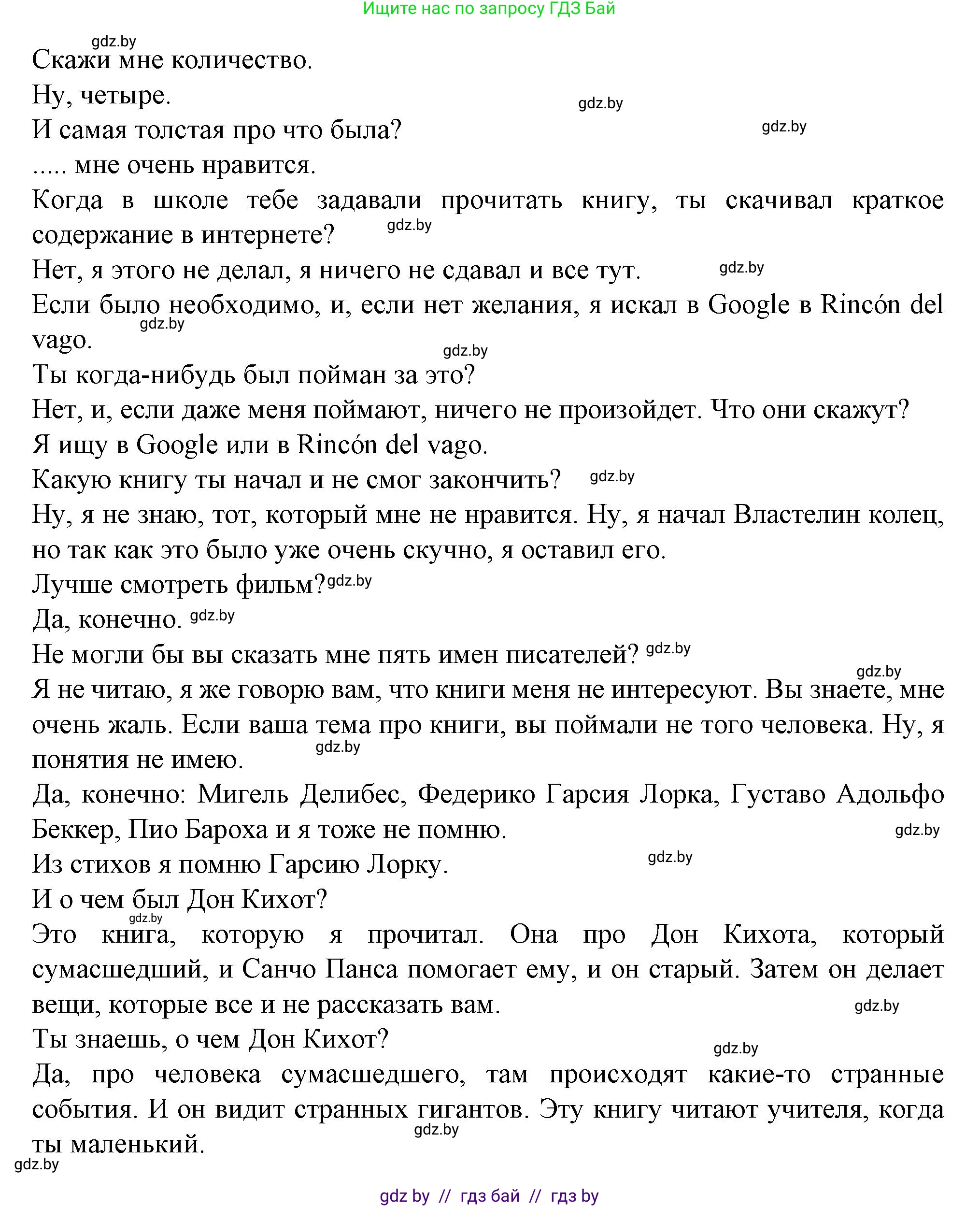 Ищите нас по запросу ГДЗ Бай

gdz.by

Скажи мне количество.

Ну, четыре.

gdz.by

И самая толстая про что была?

gdz.by

..... мне очень нравится.

Когда в школе тебе задавали прочитать книгу, ты скачивал краткое содержание в интернете?

gdz.by

Нет, я этого не делал, я ничего не сдавал и все тут.

gdz.by

Если было необходимо, и, если нет желания, я искал в Google в Rincón del vago.

gdz.by

gdz.by

Ты когда-нибудь был пойман за это?

Нет, и, если даже меня поймают, ничего не произойдет. Что они скажут?

Я ищу в Google или в Rincón del vago.

Какую книгу ты начал и не смог закончить?

gdz.by

Ну, я не знаю, тот, который мне не нравится. Ну, я начал Властелин колец, но так как это было уже очень скучно, я оставил его.

Лучше смотреть фильм?

gdz.by

Да, конечно.

gdz.by

Не могли бы вы сказать мне пять имен писателей?

gdz.by

gdz.by

Я не читаю, я же говорю вам, что книги меня не интересуют. Вы знаете, мне очень жаль. Если ваша тема про книги, вы поймали не того человека. Ну, я понятия не имею.

gdz.by

Да, конечно: Мигель Делибес, Федерико Гарсия Лорка, Густаво Адольфо Беккер, Пио Бароха и я тоже не помню.

gdz.by

Из стихов я помню Гарсию Лорку.

gdz.by

И о чем был Дон Кихот?

gdz.by

Это книга, которую я прочитал. Она про Дон Кихота, который сумасшедший, и Санчо Панса помогает ему, и он старый. Затем он делает вещи, которые все и не рассказать вам.

gdz.by

Ты знаешь, о чем Дон Кихот?

gdz.by

Да, про человека сумасшедшего, там происходят какие-то странные события. И он видит странных гигантов. Эту книгу читают учителя, когда ты маленький.

gdz.by

gdz.by

gdz by // гдз бай // гдз by